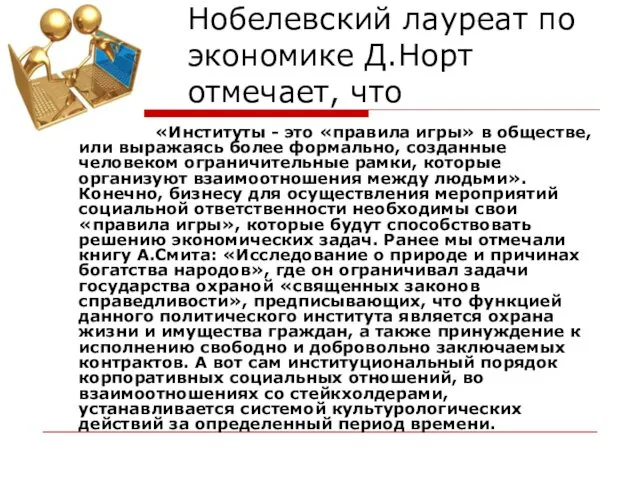 Нобелевский лауреат по экономике Д.Норт отмечает, что

«Институты - это «правила игры» в обществе, или выражаясь более формально, созданные человеком ограничительные рамки, которые организуют взаимоотношения между людьми». Конечно, бизнесу для осуществления мероприятий социальной ответственности необходимы свои «правила игры», которые будут способствовать решению экономических задач. Ранее мы отмечали книгу А.Смита: «Исследование о природе и причинах богатства народов», где он ограничивал задачи государства охраной «священных законов справедливости», предписывающих, что функцией данного политического института является охрана жизни и имущества граждан, а также принуждение к исполнению свободно и добровольно заключаемых контрактов. А вот сам институциональный порядок корпоративных социальных отношений, во взаимоотношениях со стейкхолдерами, устанавливается системой культурологических действий за определенный период времени.